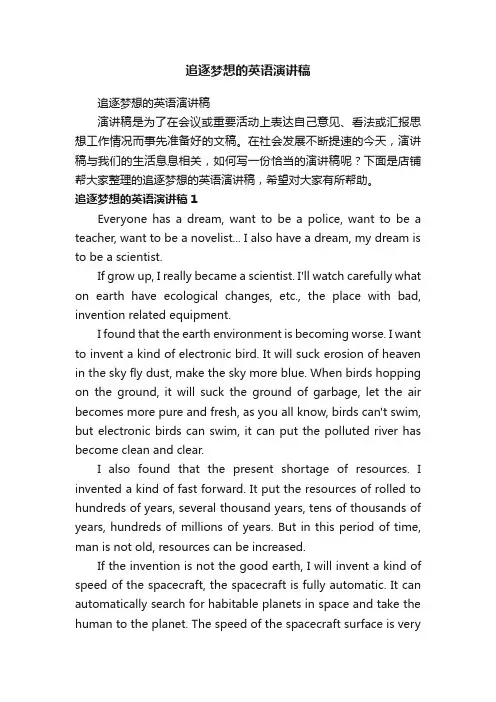 追逐梦想的英语演讲稿

追逐梦想的英语演讲稿

演讲稿是为了在会议或重要活动上表达自己意见、看法或汇报思想工作情况而事先准备好的文稿。在社会发展不断提速的今天，演讲稿与我们的生活息息相关，如何写一份恰当的演讲稿呢？下面是店铺帮大家整理的追逐梦想的英语演讲稿，希望对大家有所帮助。

追逐梦想的英语演讲稿 1

Everyone has a dream, want to be a police, want to be a teacher, want to be a novelist... I also have a dream, my dream is to be a scientist.

If grow up, I really became a scientist. I'll watch carefully what on earth have ecological changes, etc., the place with bad, invention related equipment.

I found that the earth environment is becoming worse. I want to invent a kind of electronic bird. It will suck erosion of heaven in the sky fly dust, make the sky more blue. When birds hopping on the ground, it will suck the ground of garbage, let the air becomes more pure and fresh, as you all know, birds can't swim, but electronic birds can swim, it can put the polluted river has become clean and clear.

I also found that the present shortage of resources. I invented a kind of fast forward. It put the resources of rolled to hundreds of years, several thousand years, tens of thousands of years, hundreds of millions of years. But in this period of time, man is not old, resources can be increased.

If the invention is not the good earth, I will invent a kind of speed of the spacecraft, the spacecraft is fully automatic. It can automatically search for habitable planets in space and take the human to the planet. The speed of the spacecraft surface is very